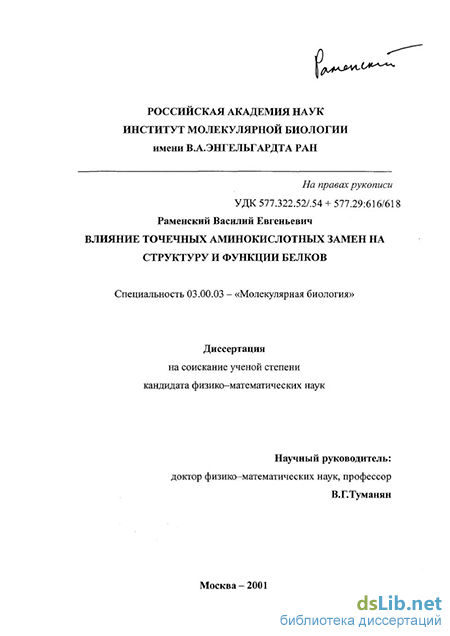 Раменский

РОССИЙСКАЯ АКАДЕМИЯ НАУК
ИНСТИТУТ МОЛЕКУЛЯРНОЙ БИОЛОГИИ
имени В.А.ЭНГЕЛЬГАРДТА РАН

На правах рукописи
УДК 577.322.52/.54 + 577.29:616/618

Раменский Василий Евгеньевич

ВЛИЯНИЕ ТОЧЕЧНЫХ АМИНОКИСЛОТНЫХ ЗАМЕН НА СТРУКТУРУ И ФУНКЦИИ БЕЛКОВ

Специальность 03.00.03 – «Молекулярная биология»

Диссертация
на соискание ученой степени
кандидата физико–математических наук

Научный руководитель:
доктор физико–математических наук, профессор
В.Г.Туманян

Москва – 2001

dsLib.net
библиотека диссертаций